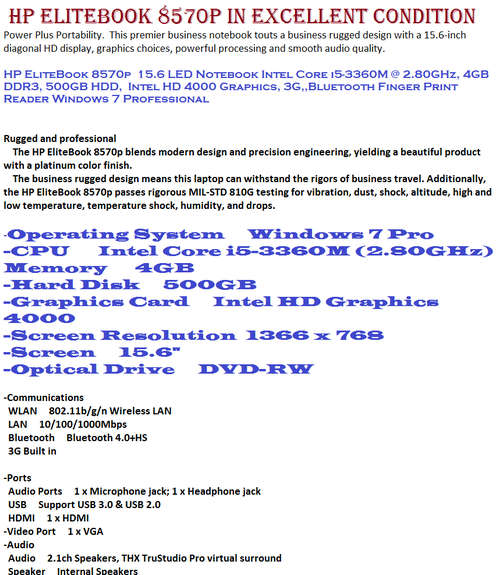 HP ELITEBOOK 8570P IN EXCELLENT CONDITION

Power Plus Portability. This premier business notebook touts a business rugged design with a 15.6-inch diagonal HD display, graphics choices, powerful processing and smooth audio quality.

HP EliteBook 8570p 15.6 LED Notebook Intel Core i5-3360M @ 2.80GHz, 4GB DDR3, 500GB HDD, Intel HD 4000 Graphics, 3G,,Bluetooth Finger Print Reader Windows 7 Professional

Rugged and professional
The HP EliteBook 8570p blends modern design and precision engineering, yielding a beautiful product with a platinum color finish.
The business rugged design means this laptop can withstand the rigors of business travel. Additionally, the HP EliteBook 8570p passes rigorous MIL-STD 810G testing for vibration, dust, shock, altitude, high and low temperature, temperature shock, humidity, and drops.

-Operating System Windows 7 Pro
-CPU Intel Core i5-3360M (2.80GHz)
Memory 4GB
-Hard Disk 500GB
-Graphics Card Intel HD Graphics 4000
-Screen Resolution 1366 x 768
-Screen 15.6"
-Optical Drive DVD-RW

-Communications
WLAN 802.11b/g/n Wireless LAN
LAN 10/100/1000Mbps
Bluetooth Bluetooth 4.0+HS
3G Built in

-Ports
Audio Ports 1 x Microphone jack; 1 x Headphone jack
USB Support USB 3.0 & USB 2.0
HDMI 1 x HDMI
-Video Port 1 x VGA
-Audio
Audio 2.1ch Speakers, THX TruStudio Pro virtual surround
Speaker Internal Speakers